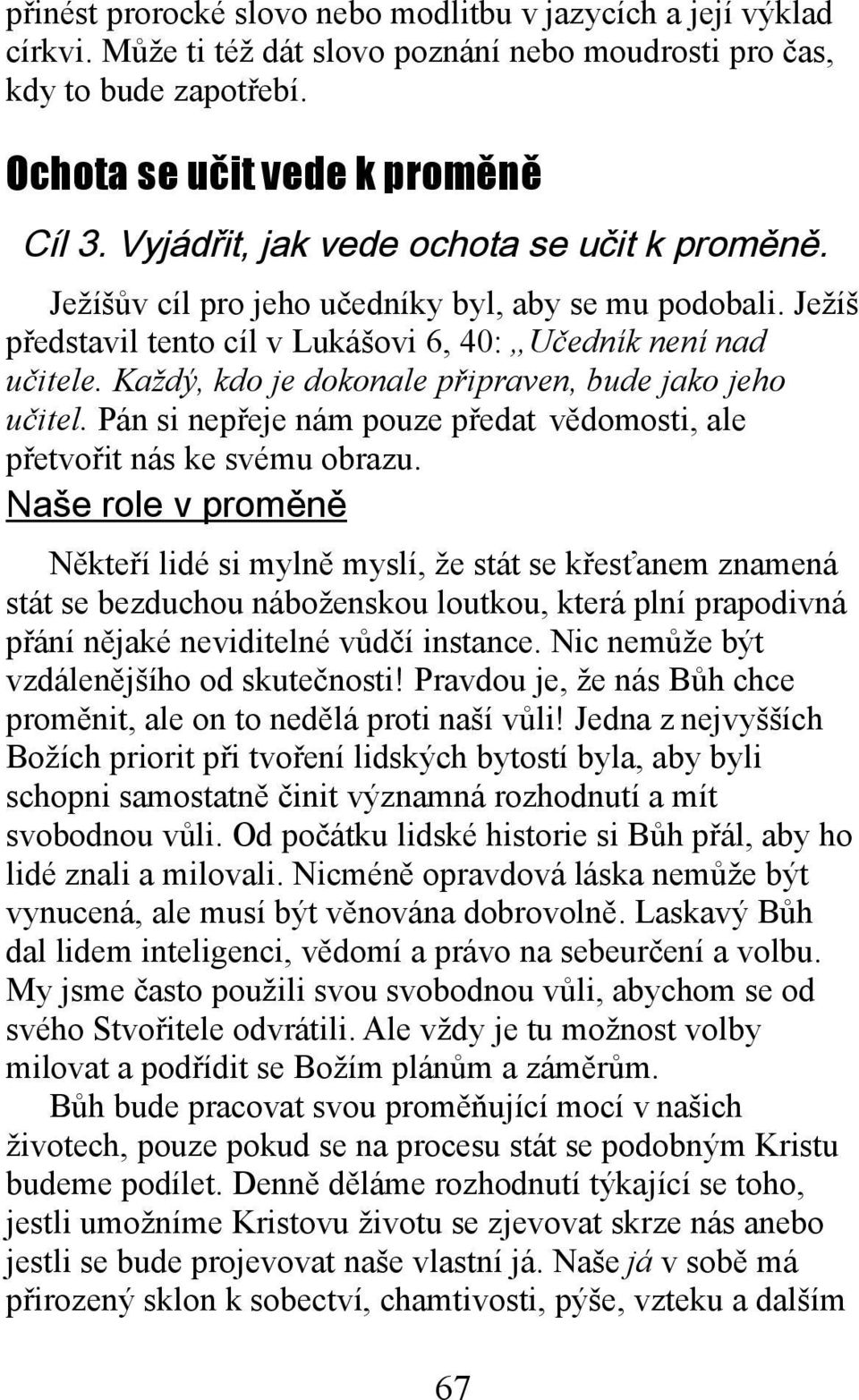 přinést prorocké slovo nebo modlitbu v jazycích a její výklad církvi. Může ti též dát slovo poznání nebo moudrosti pro čas, kdy to bude zapotřebí.

Ochota se učit vede k proměně

Cíl 3. Vyjádřit, jak vede ochota se učit k proměně.

Ježíšův cíl pro jeho učedníky byl, aby se mu podobali. Ježíš představil tento cíl v Lukášovi 6, 40: „Učedník není nad učitele. Každý, kdo je dokonale připraven, bude jako jeho učitel. Pán si nepřeje nám pouze předat vědomosti, ale přetvořit nás ke svému obrazu.

Naše role v proměně

Někteří lidé si mylně myslí, že stát se křesťanem znamená stát se bezduchou náboženskou loutkou, která plní prapodivná přání nějaké neviditelné vůdčí instance. Nic nemůže být vzdálenějšího od skutečnosti! Pravdou je, že nás Bůh chce proměnit, ale on to nedělá proti naší vůli! Jedna z nejvyšších Božích priorit při tvoření lidských bytostí byla, aby byli schopni samostatně činit významná rozhodnutí a mít svobodnou vůli. Od počátku lidské historie si Bůh přál, aby ho lidé znali a milovali. Nicméně opravdová láska nemůže být vynucená, ale musí být věnována dobrovolně. Laskavý Bůh dal lidem inteligenci, vědomí a právo na sebeurčení a volbu. My jsme často použili svou svobodnou vůli, abychom se od svého Stvořitele odvrátili. Ale vždy je tu možnost volby milovat a podřídit se Božím plánům a záměrům.

Bůh bude pracovat svou proměňující mocí v našich životech, pouze pokud se na procesu stát se podobným Kristu budeme podílet. Denně děláme rozhodnutí týkající se toho, jestli umožníme Kristovu životu se zjevovat skrze nás anebo jestli se bude projevovat naše vlastní já. Naše já v sobě má přirozený sklon k sobectví, chamtivosti, pýše, vzteku a dalším

67